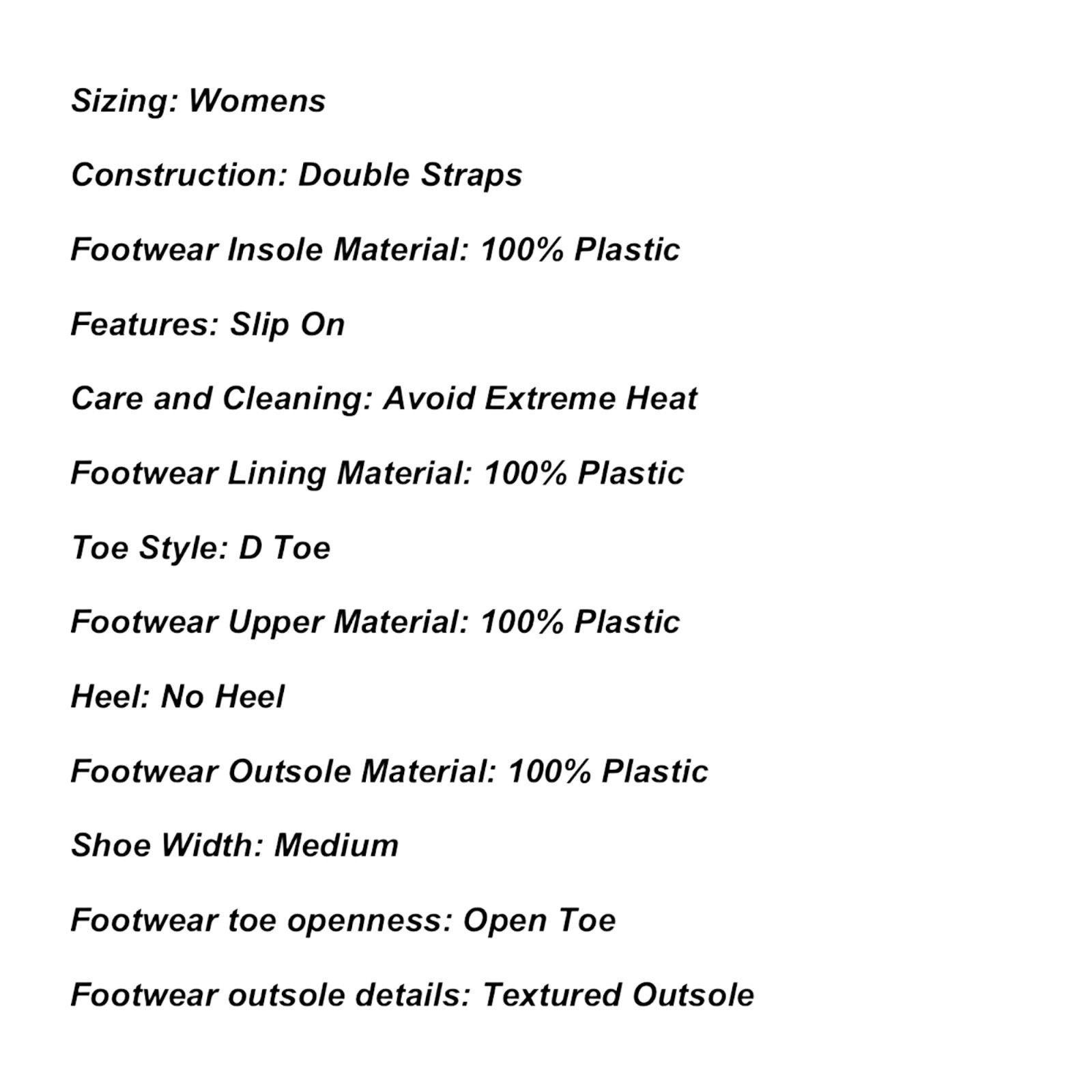 Sizing: Womens

Construction: Double Straps

Footwear Insole Material: 100% Plastic

Features: Slip On

Care and Cleaning: Avoid Extreme Heat

Footwear Lining Material: 100% Plastic

Toe Style: D Toe

Footwear Upper Material: 100% Plastic

Heel: No Heel

Footwear Outsole Material: 100% Plastic

Shoe Width: Medium

Footwear toe openness: Open Toe

Footwear outsole details: Textured Outsole